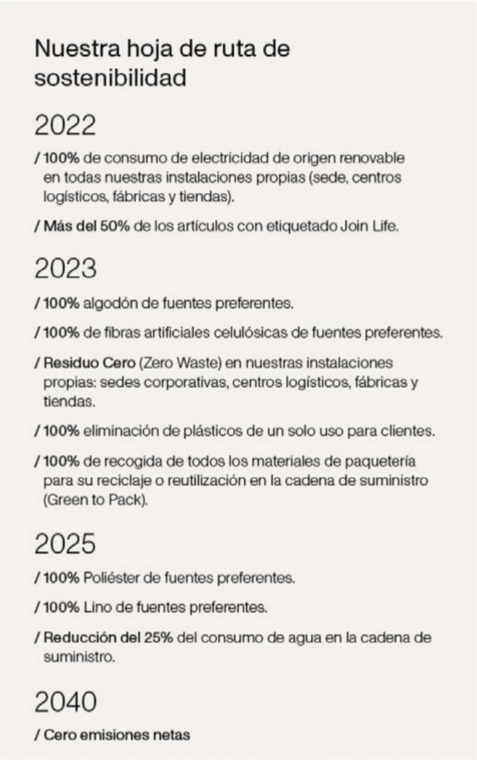 Nuestra hoja de ruta de sostenibilidad

2022

/ 100% de consumo de electricidad de origen renovable en todas nuestras instalaciones propias (sede, centros logísticos, fábricas y tiendas).

/ Más del 50% de los artículos con etiquetado Join Life.

2023

/ 100% algodón de fuentes preferentes.

/ 100% de fibras artificiales celulósicas de fuentes preferentes.

/ Residuo Cero (Zero Waste) en nuestras instalaciones propias: sedes corporativas, centros logísticos, fábricas y tiendas.

/ 100% eliminación de plásticos de un solo uso para clientes.

/ 100% de recogida de todos los materiales de paquetería para su reciclaje o reutilización en la cadena de suministro (Green to Pack).

2025

/ 100% Poliéster de fuentes preferentes.

/ 100% Lino de fuentes preferentes.

/ Reducción del 25% del consumo de agua en la cadena de suministro.

2040

/ Cero emisiones netas